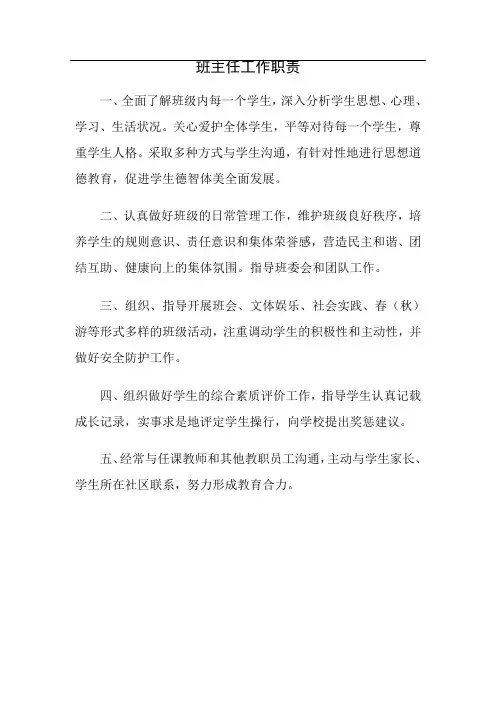 班主任工作职责

一、全面了解班级内每一个学生，深入分析学生思想、心理、学习、生活状况。关心爱护全体学生，平等对待每一个学生，尊重学生人格。采取多种方式与学生沟通，有针对性地进行思想道德教育，促进学生德智体美全面发展。

二、认真做好班级的日常管理工作，维护班级良好秩序，培养学生的规则意识、责任意识和集体荣誉感，营造民主和谐、团结互助、健康向上的集体氛围。指导班委会和团队工作。

三、组织、指导开展班会、文体娱乐、社会实践、春（秋）游等形式多样的班级活动，注重调动学生的积极性和主动性，并做好安全防护工作。

四、组织做好学生的综合素质评价工作，指导学生认真记载成长记录，实事求是地评定学生操行，向学校提出奖惩建议。

五、经常与任课教师和其他教职员工沟通，主动与学生家长、学生所在社区联系，努力形成教育合力。